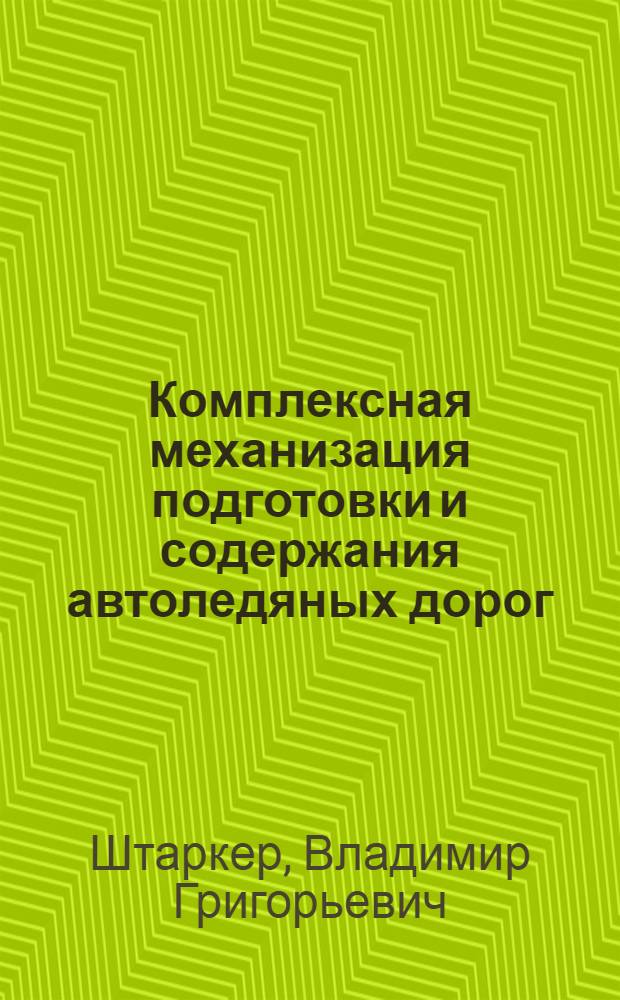 Комплексная механизация подготовки и содержания автоледяных дорог

Штаркер, Владимир Григорьевич